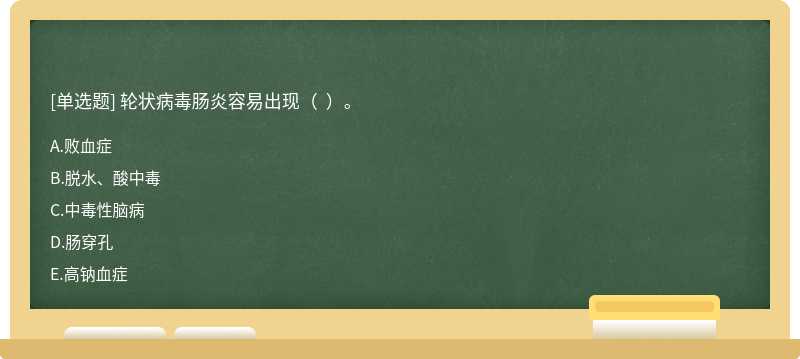 [单选题] 轮状病毒肠炎容易出现（ ）。

A.败血症

B.脱水、酸中毒

C.中毒性脑病

D.肠穿孔

E.高钠血症